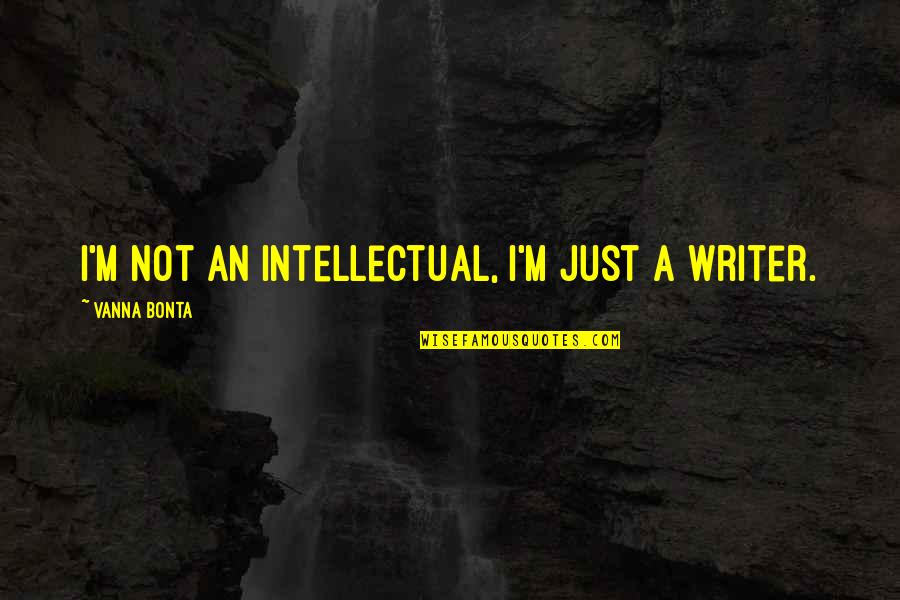 I'M NOT AN INTELLECTUAL, I'M JUST A WRITER.

~ VANNA BONTA

WISEFAMOUSQUOTES.COM